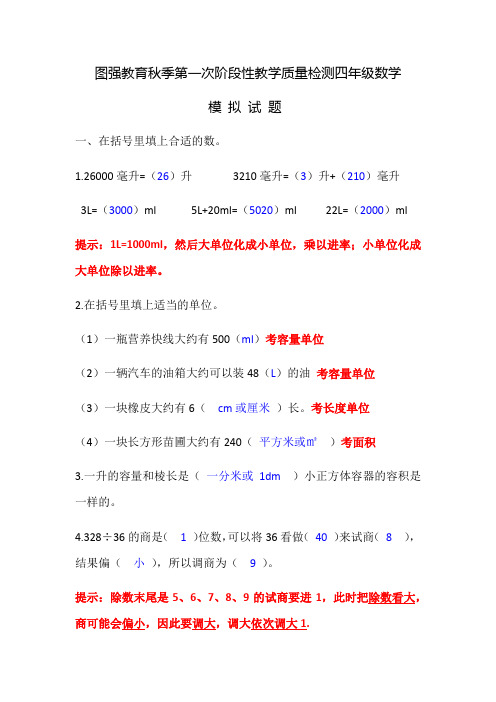 图强教育秋季第一次阶段性教学质量检测四年级数学

模 拟 试 题

一、在括号里填上合适的数。

1.26000 毫升=（26）升　　3210 毫升=（3）升+（210）毫升

3L=（3000）ml　　5L+20ml=（5020）ml　　22L=（2000）ml

提示：1L=1000ml，然后大单位化成小单位，乘以进率；小单位化成大单位除以进率。

2.在括号里填上适当的单位。

（1）一瓶营养快线大约有 500（ml）考容量单位

（2）一辆汽车的油箱大约可以装 48（L）的油 考容量单位

（3）一块橡皮大约有 6（ cm 或厘米 ）长。考长度单位

（4）一块长方形苗圃大约有 240（ 平方米或㎡ ）考面积

3.一升的容量和棱长是（ 一分米或 1dm ）小正方体容器的容积是一样的。

4.328÷36 的商是（ 1 ）位数，可以将 36 看做（ 40 ）来试商（ 8 ），结果偏（ 小 ），所以调商为（ 9 ）。

提示：除数末尾是 5、6、7、8、9 的试商要进 1，此时把除数看大，商可能会偏小，因此要调大，调大依次调大 1.